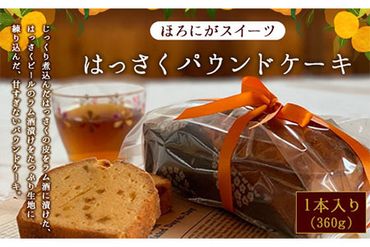 ほろにがスイーツ

はっさくパウンドケーキ

じっくり煮込んだはっさくの皮をラム酒に漬けた、はっさくピールのラム酒漬けをたっぷり生地に練り込んだ、甘すぎないパウンドケーキ。

1本入り
(360g)